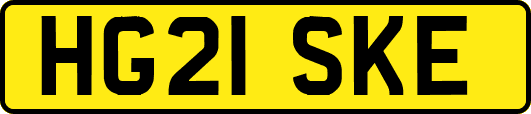 HG21 SKE